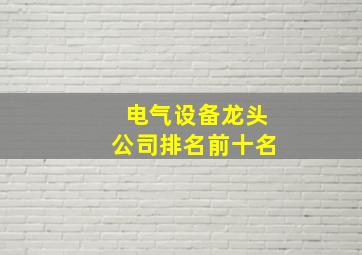 电气设备龙头
公司排名前十名